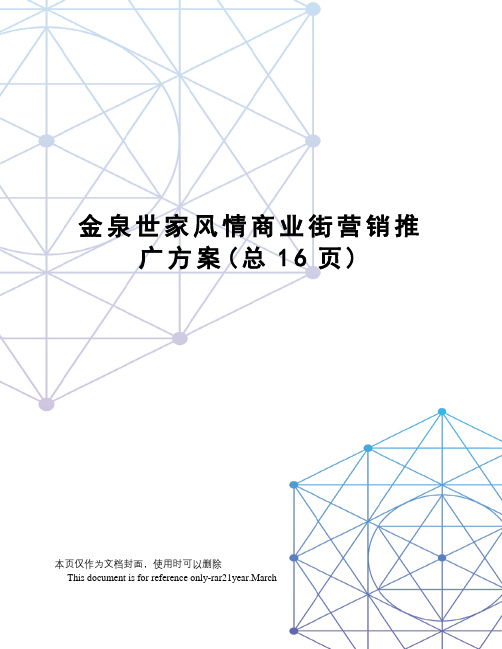 金泉世家风情商业街营销推广方案(总 16 页)

本页仅作为文档封面，使用时可以删除
This document is for reference only-rar21year.March